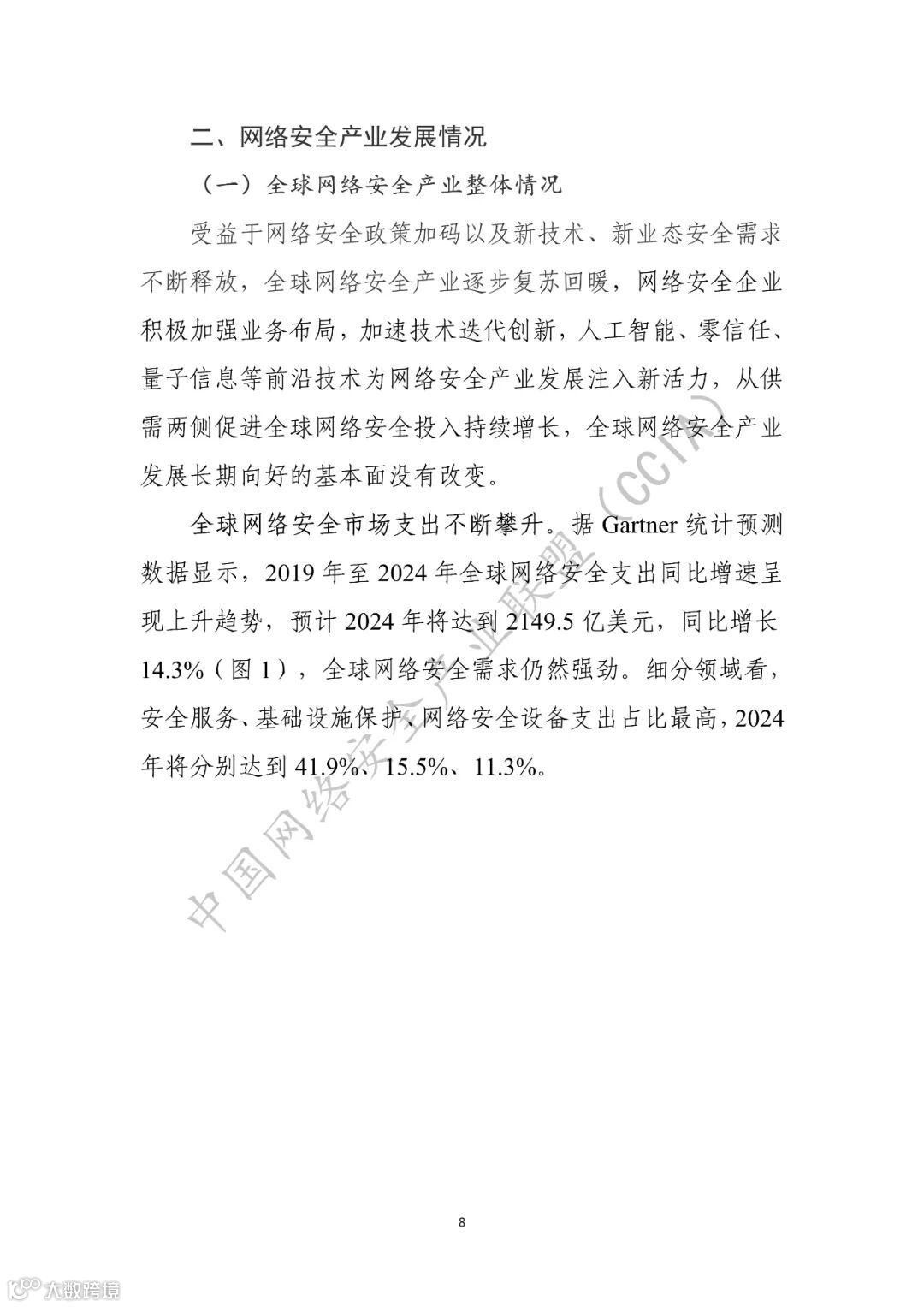 二、网络安全产业发展情况

（一）全球网络安全产业整体情况

受益于网络安全政策加码以及新技术、新业态安全需求不断释放，全球网络安全产业逐步复苏回暖，网络安全企业积极加强业务布局，加速技术迭代创新，人工智能、零信任、量子信息等前沿技术为网络安全产业发展注入新活力，从供需两侧促进全球网络安全投入持续增长，全球网络安全产业发展长期向好的基本面没有改变。

全球网络安全市场支出不断攀升。据 Gartner 统计预测数据显示，2019 年至 2024 年全球网络安全支出同比增速呈现上升趋势，预计 2024 年将达到 2149.5 亿美元，同比增长 14.3%（图 1），全球网络安全需求仍然强劲。细分领域看，安全服务、基础设施保护、网络安全设备支出占比最高，2024 年将分别达到 41.9%、15.5%、11.3%。

中国网络安全产业联盟（CCIA）

8

大数跨境